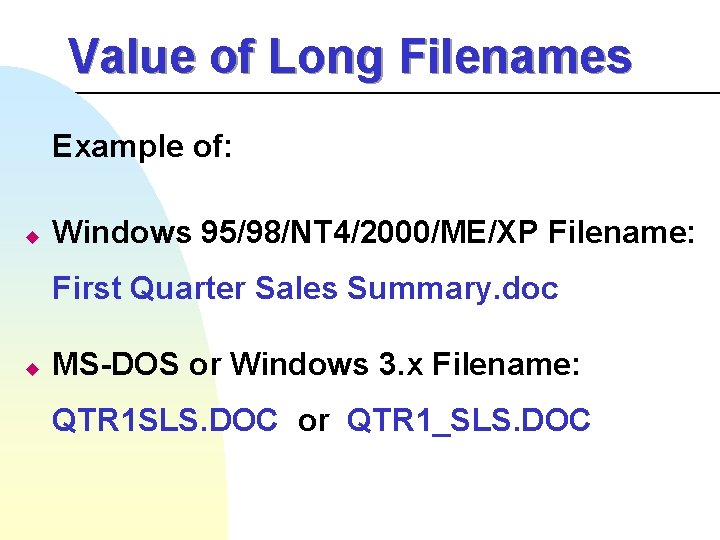 Value of Long Filenames

Example of:

• Windows 95/98/NT4/2000/ME/XP Filename:

First Quarter Sales Summary.doc

• MS-DOS or Windows 3.x Filename:

QTR1SLS.DOC or QTR1_SLS.DOC